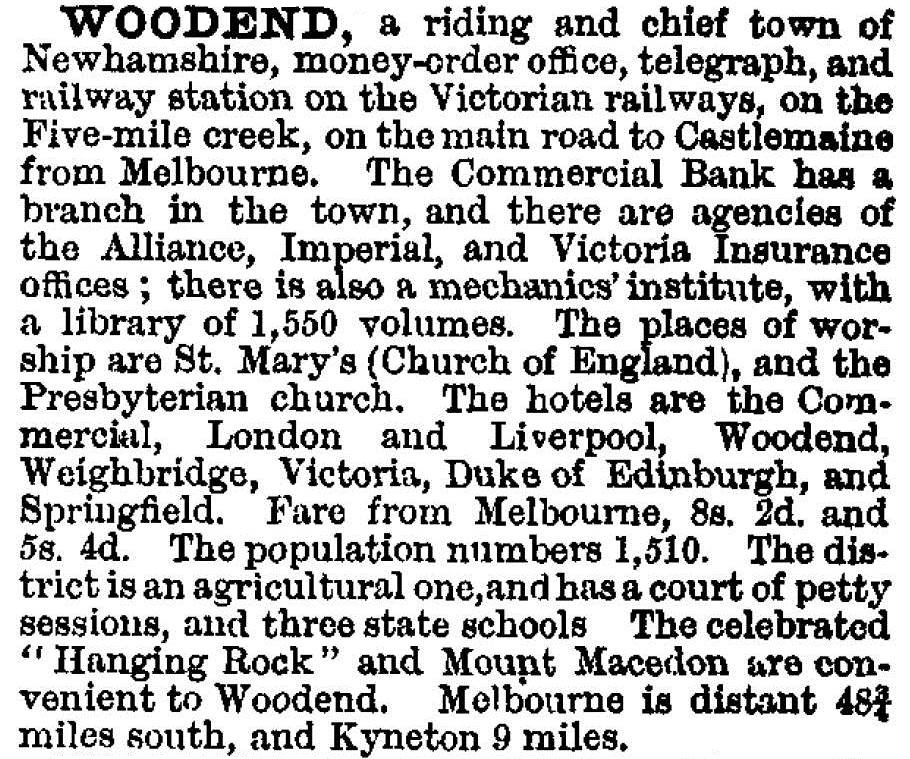 WOODEND, a riding and chief town of Newhamshire, money-order office, telegraph, and railway station on the Victorian railways, on the Five-mile creek, on the main road to Castlemaine from Melbourne. The Commercial Bank has a branch in the town, and there are agencies of the Alliance, Imperial, and Victoria Insurance offices; there is also a mechanics' institute, with a library of 1,550 volumes. The places of worship are St. Mary's (Church of England), and the Presbyterian church. The hotels are the Commercial, London and Liverpool, Woodend, Weighbridge, Victoria, Duke of Edinburgh, and Springfield. Fare from Melbourne, 8s. 2d. and 5s. 4d. The population numbers 1,510. The district is an agricultural one, and has a court of petty sessions, and three state schools The celebrated "Hanging Rock" and Mount Macedon are convenient to Woodend. Melbourne is distant $48\frac{3}{4}$ miles south, and Kyneton 9 miles.